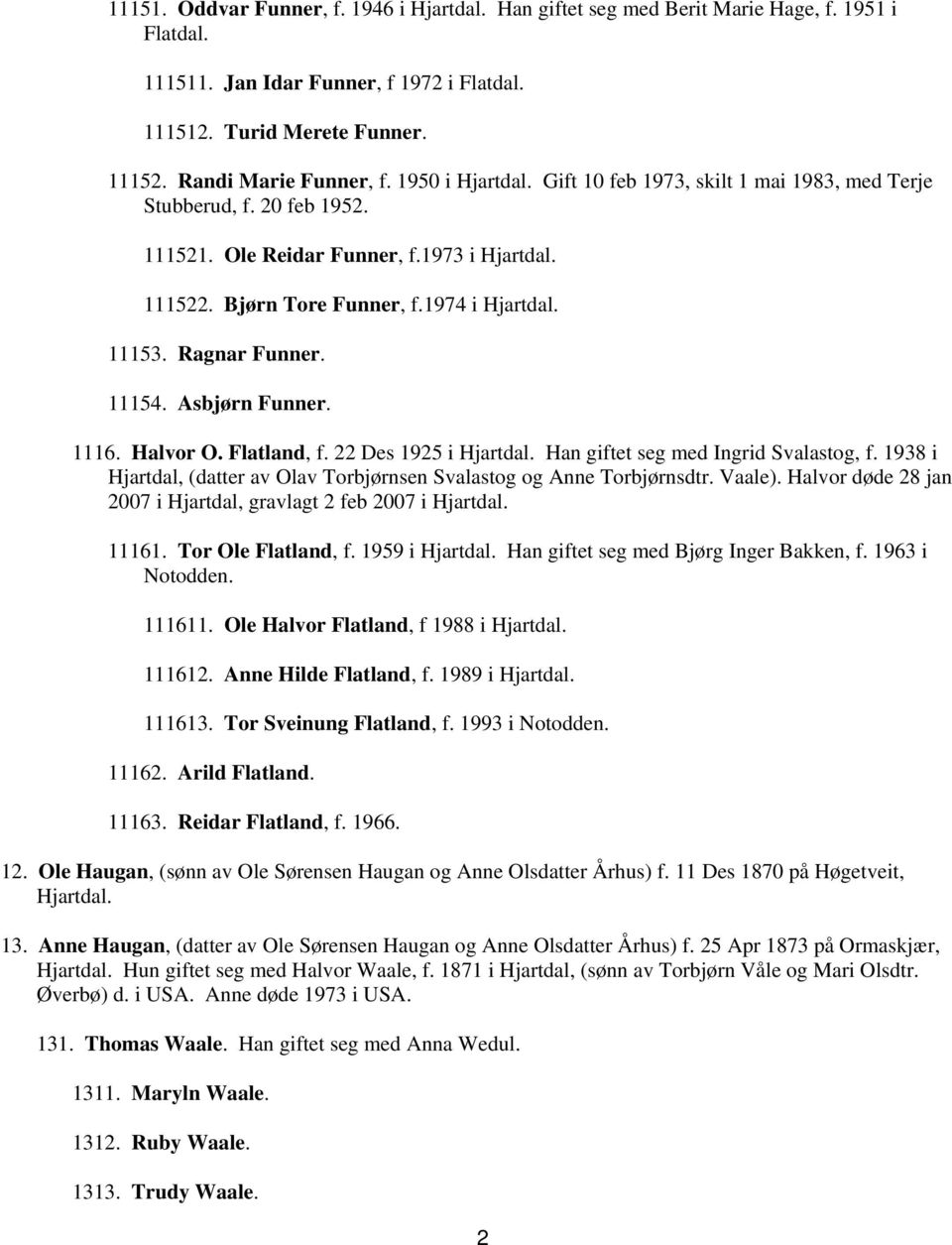 11151. Oddvar Funner, f. 1946 i Hjartdal. Han giftet seg med Berit Marie Hage, f. 1951 i Flatdal.

111511. Jan Idar Funner, f 1972 i Flatdal.

111512. Turid Merete Funner.

11152. Randi Marie Funner, f. 1950 i Hjartdal. Gift 10 feb 1973, skilt 1 mai 1983, med Terje Stubberud, f. 20 feb 1952.

111521. Ole Reidar Funner, f.1973 i Hjartdal.

111522. Bjørn Tore Funner, f.1974 i Hjartdal.

11153. Ragnar Funner.

11154. Asbjørn Funner.

1116. Halvor O. Flatland, f. 22 Des 1925 i Hjartdal. Han giftet seg med Ingrid Svalastog, f. 1938 i Hjartdal, (datter av Olav Torbjørnsen Svalastog og Anne Torbjørnsdtr. Vaale). Halvor døde 28 jan 2007 i Hjartdal, gravlagt 2 feb 2007 i Hjartdal.

11161. Tor Ole Flatland, f. 1959 i Hjartdal. Han giftet seg med Bjørg Inger Bakken, f. 1963 i Notodden.

111611. Ole Halvor Flatland, f 1988 i Hjartdal.

111612. Anne Hilde Flatland, f. 1989 i Hjartdal.

111613. Tor Sveinung Flatland, f. 1993 i Notodden.

11162. Arild Flatland.

11163. Reidar Flatland, f. 1966.

12. Ole Haugan, (sønn av Ole Sørensen Haugan og Anne Olsdatter Århus) f. 11 Des 1870 på Høgetveit, Hjartdal.

13. Anne Haugan, (datter av Ole Sørensen Haugan og Anne Olsdatter Århus) f. 25 Apr 1873 på Ormaskjær, Hjartdal. Hun giftet seg med Halvor Waale, f. 1871 i Hjartdal, (sønn av Torbjørn Våle og Mari Olsdtr. Øverbø) d. i USA. Anne døde 1973 i USA.

131. Thomas Waale. Han giftet seg med Anna Wedul.

1311. Maryln Waale.

1312. Ruby Waale.

1313. Trudy Waale.

2